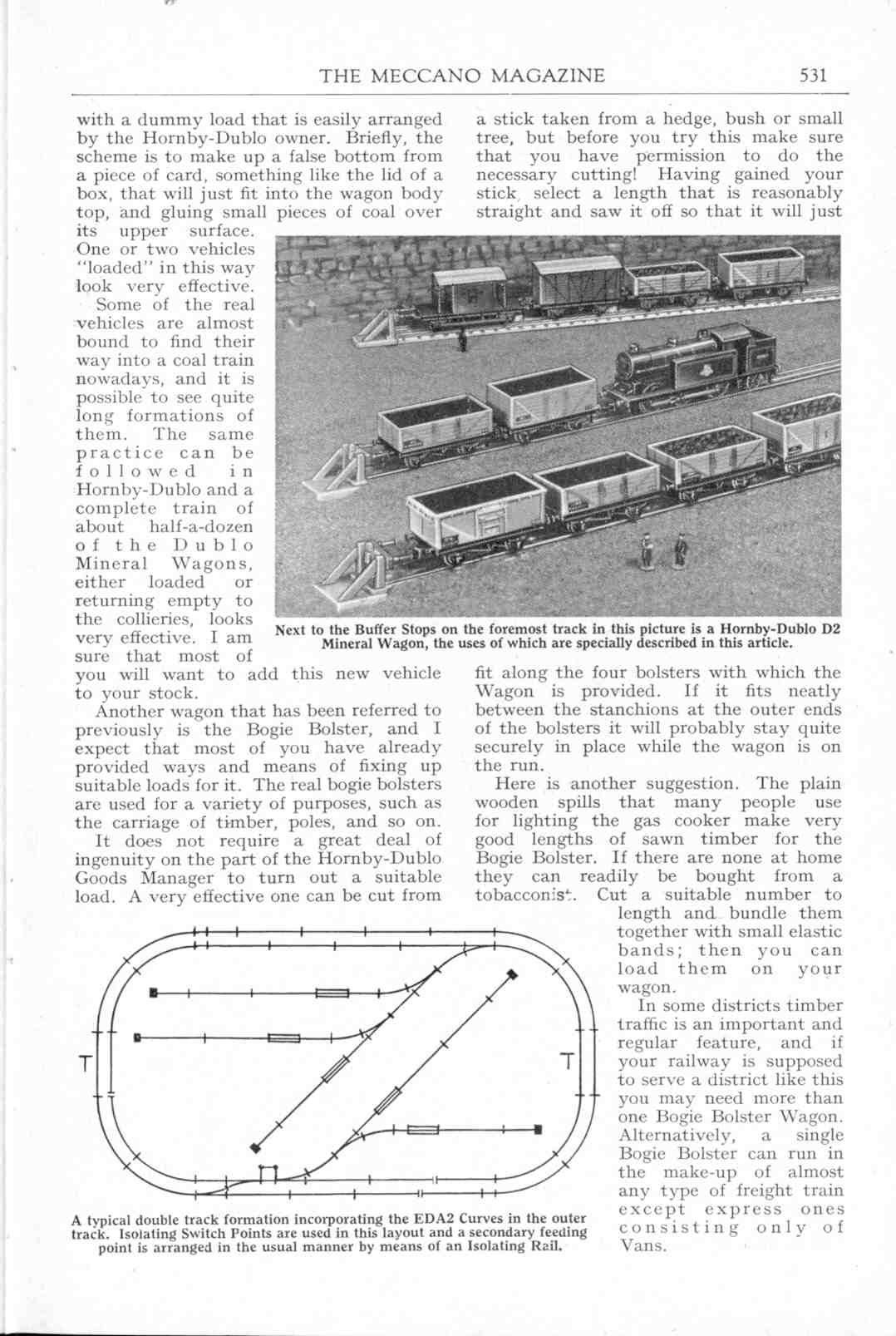 THE MECCANO MAGAZINE 531

with a dummy load that is easily arranged by the Hornby-Dublo owner. Briefly, the scheme is to make up a false bottom from a piece of card, something like the lid of a box, that will just fit into the wagon body top, and gluing small pieces of coal over its upper surface. One or two vehicles "loaded" in this way look very effective.

Some of the real vehicles are almost bound to find their way into a coal train nowadays, and it is possible to see quite long formations of them. The same practice can be followed in Hornby-Dublo and a complete train of about half-a-dozen of the Dublo Mineral Wagons, either loaded or returning empty to the collieries, looks very effective. I am sure that most of you will want to add this new vehicle to your stock.

Another wagon that has been referred to previously is the Bogie Bolster, and I expect that most of you have already provided ways and means of fixing up suitable loads for it. The real bogie bolsters are used for a variety of purposes, such as the carriage of timber, poles, and so on.

It does not require a great deal of ingenuity on the part of the Hornby-Dublo Goods Manager to turn out a suitable load. A very effective one can be cut from a stick taken from a hedge, bush or small tree, but before you try this make sure that you have permission to do the necessary cutting! Having gained your stick, select a length that is reasonably straight and saw it off so that it will just fit along the four bolsters with which the Wagon is provided. If it fits neatly between the stanchions at the outer ends of the bolsters it will probably stay quite securely in place while the wagon is on the run.

Here is another suggestion. The plain wooden spills that many people use for lighting the gas cooker make very good lengths of sawn timber for the Bogie Bolster. If there are none at home they can readily be bought from a tobacconist. Cut a suitable number to length and bundle them together with small elastic bands; then you can load them on your wagon.

In some districts timber traffic is an important and regular feature, and if your railway is supposed to serve a district like this you may need more than one Bogie Bolster Wagon. Alternatively, a single Bogie Bolster can run in the make-up of almost any type of freight train except express ones consisting only of Vans.

Next to the Buffer Stops on the foremost track in this picture is a Hornby-Dublo D2 Mineral Wagon, the uses of which are specially described in this article.

T T

A typical double track formation incorporating the EDA2 Curves in the outer track. Isolating Switch Points are used in this layout and a secondary feeding point is arranged in the usual manner by means of an Isolating Rail.